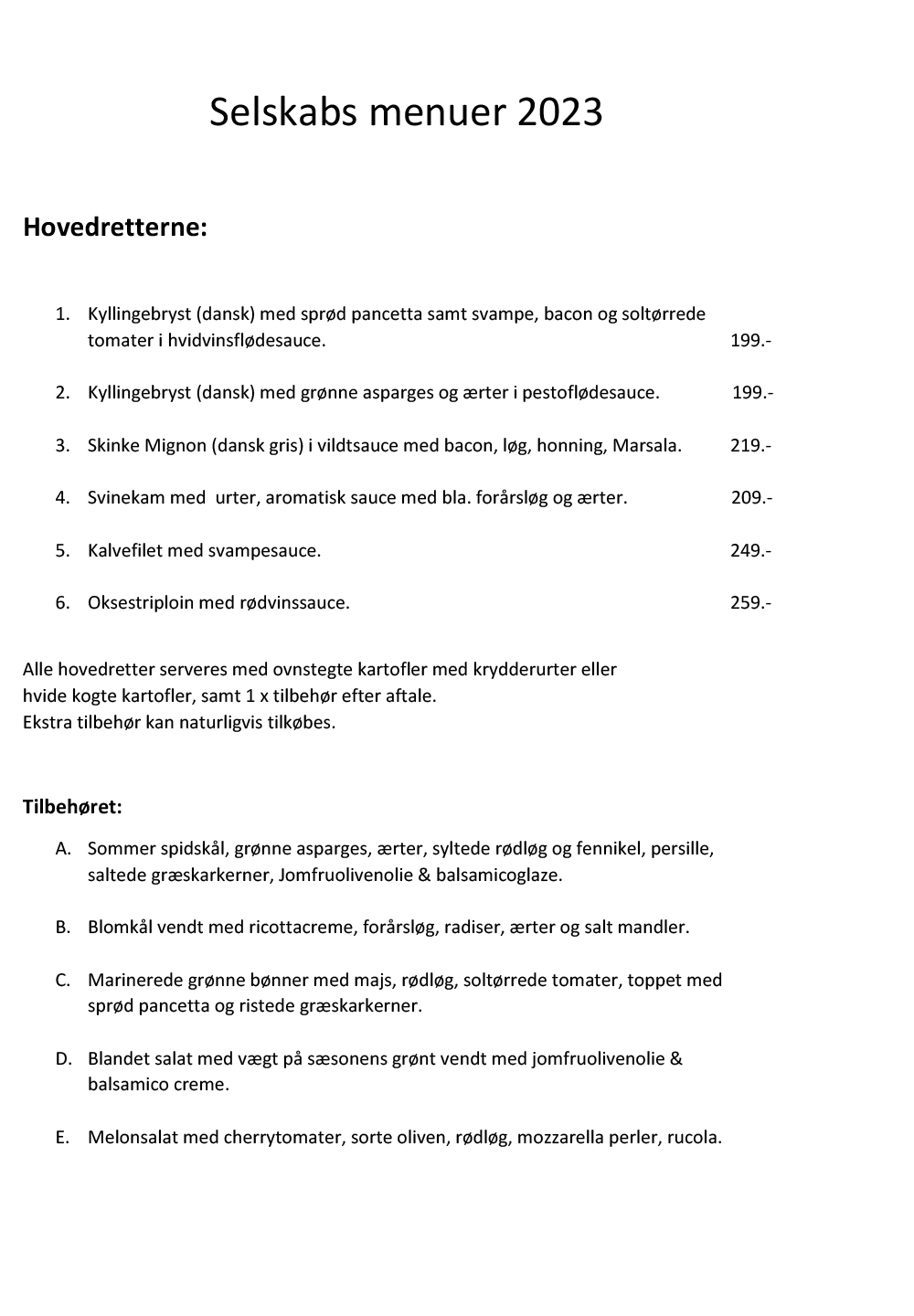 Selskabs menuer 2023

Hovedretterne:

1. Kyllingebryst (dansk) med sprød pancetta samt svampe, bacon og soltørrede tomater i hvidvinsflødesauce. 199.-

2. Kyllingebryst (dansk) med grønne asparges og ærter i pestoflødesauce. 199.-

3. Skinke Mignon (dansk gris) i vildtsauce med bacon, løg, honning, Marsala. 219.-

4. Svinekam med urter, aromatisk sauce med bla. forårsløg og ærter. 209.-

5. Kalvefilet med svampesauce. 249.-

6. Oksestriploin med rødvinssauce. 259.-

Alle hovedretter serveres med ovnstegte kartofler med krydderurter eller hvide kogte kartofler, samt 1 x tilbehør efter aftale.
Ekstra tilbehør kan naturligvis tilkøbes.

Tilbehøret:

A. Sommer spidskål, grønne asparges, ærter, syltede rødløg og fennikel, persille, saltede græskarkerner, Jomfruolivenolie & balsamicoglaze.

B. Blomkål vendt med ricottacreme, forårsløg, radiser, ærter og salt mandler.

C. Marinerede grønne bønner med majs, rødløg, soltørrede tomater, toppet med sprød pancetta og ristede græskarkerner.

D. Blandet salat med vægt på sæsonens grønt vendt med jomfruolivenolie & balsamico creme.

E. Melonsalat med cherrytomater, sorte oliven, rødløg, mozzarella perler, rucola.